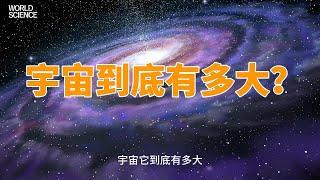 WORLD SCIENCE

宇宙到底有多大?

宇宙它到底有多大